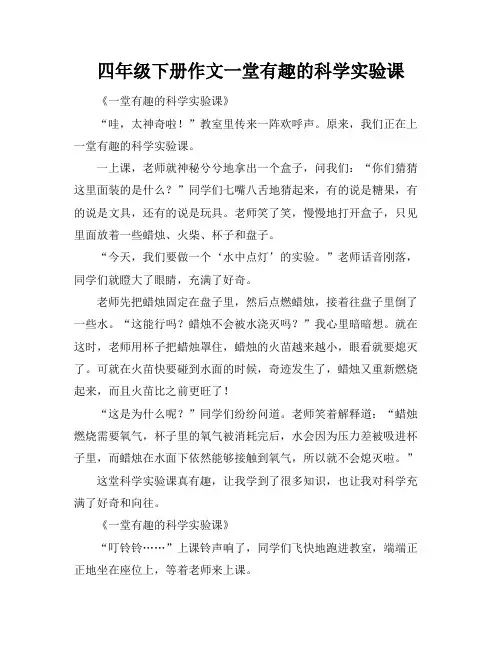 四年级下册作文一堂有趣的科学实验课

《一堂有趣的科学实验课》

“哇，太神奇啦！”教室里传来一阵欢呼声。原来，我们正在上一堂有趣的科学实验课。

一上课，老师就神秘兮兮地拿出一个盒子，问我们：“你们猜猜这里面装的是什么？”同学们七嘴八舌地猜起来，有的说是糖果，有的说是文具，还有的说是玩具。老师笑了笑，慢慢地打开盒子，只见里面放着一些蜡烛、火柴、杯子和盘子。

“今天，我们要做一个‘水中点灯’的实验。”老师话音刚落，同学们就瞪大了眼睛，充满了好奇。

老师先把蜡烛固定在盘子里，然后点燃蜡烛，接着往盘子里倒了一些水。“这能行吗？蜡烛不会被水浇灭吗？”我心里暗暗想。就在这时，老师用杯子把蜡烛罩住，蜡烛的火苗越来越小，眼看就要熄灭了。可就在火苗快要碰到水面的时候，奇迹发生了，蜡烛又重新燃烧起来，而且火苗比之前更旺了！

“这是为什么呢？”同学们纷纷问道。老师笑着解释道：“蜡烛燃烧需要氧气，杯子里的氧气被消耗完后，水会因为压力差被吸进杯子里，而蜡烛在水面下依然能够接触到氧气，所以就不会熄灭啦。”

这堂科学实验课真有趣，让我学到了很多知识，也让我对科学充满了好奇和向往。

《一堂有趣的科学实验课》

“叮铃铃……”上课铃声响了，同学们飞快地跑进教室，端端正正地坐在座位上，等着老师来上课。